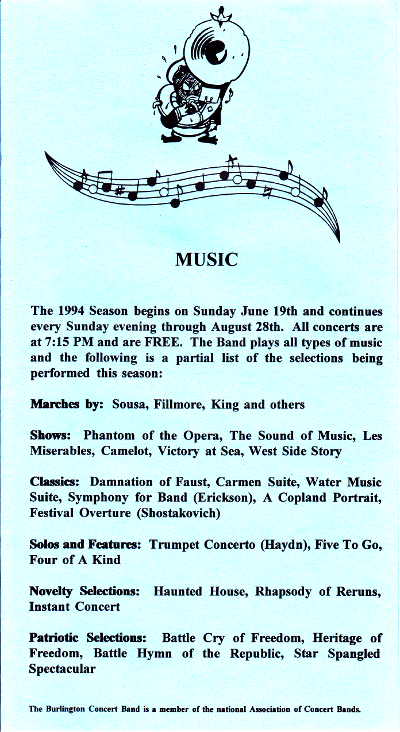 MUSIC

The 1994 Season begins on Sunday June 19th and continues every Sunday evening through August 28th. All concerts are at 7:15 PM and are FREE. The Band plays all types of music and the following is a partial list of the selections being performed this season:

Marches by: Sousa, Fillmore, King and others

Shows: Phantom of the Opera, The Sound of Music, Les Miserables, Camelot, Victory at Sea, West Side Story

Classics: Damnation of Faust, Carmen Suite, Water Music Suite, Symphony for Band (Erickson), A Copland Portrait, Festival Overture (Shostakovich)

Solos and Features: Trumpet Concerto (Haydn), Five To Go, Four of A Kind

Novelty Selections: Haunted House, Rhapsody of Reruns, Instant Concert

Patriotic Selections: Battle Cry of Freedom, Heritage of Freedom, Battle Hymn of the Republic, Star Spangled Spectacular

The Burlington Concert Band is a member of the national Association of Concert Bands.